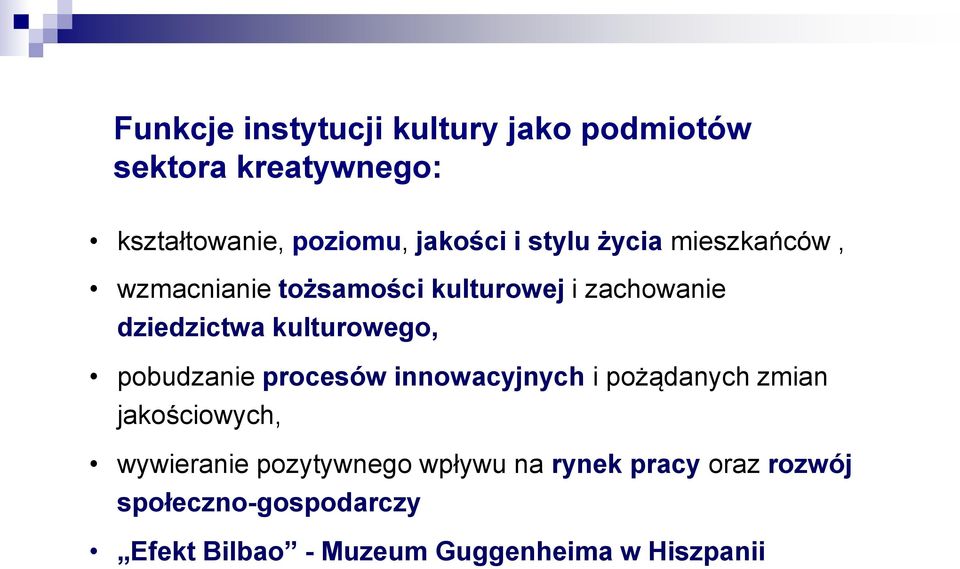 Funkcje instytucji kultury jako podmiotów sektora kreatywnego:

• kształtowanie, poziomu, jakości i stylu życia mieszkańców ,

• wzmacnianie tożsamości kulturowej i zachowanie dziedzictwa kulturowego,

• pobudzanie procesów innowacyjnych i pożądanych zmian jakościowych,

• wywieranie pozytywnego wpływu na rynek pracy oraz rozwój społeczno-gospodarczy

• „Efekt Bilbao” - Muzeum Guggenheima w Hiszpanii